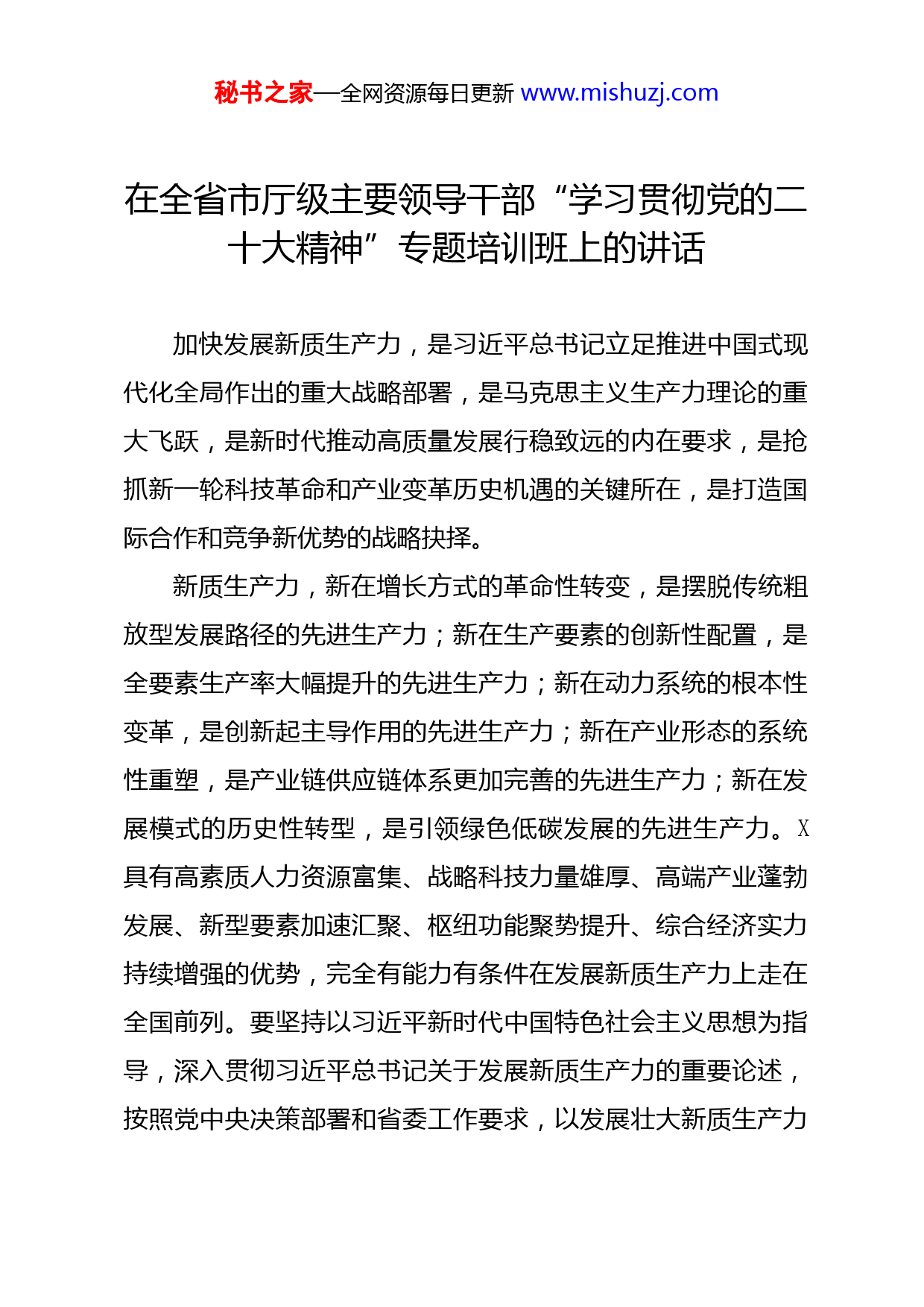 秘书之家—全网资源每日更新 www.mishuzj.com

在全省市厅级主要领导干部“学习贯彻党的二十大精神”专题培训班上的讲话

加快发展新质生产力，是习近平总书记立足推进中国式现代化全局作出的重大战略部署，是马克思主义生产力理论的重大飞跃，是新时代推动高质量发展行稳致远的内在要求，是抢抓新一轮科技革命和产业变革历史机遇的关键所在，是打造国际合作和竞争新优势的战略抉择。

新质生产力，新在增长方式的革命性转变，是摆脱传统粗放型发展路径的先进生产力；新在生产要素的创新性配置，是全要素生产率大幅提升的先进生产力；新在动力系统的根本性变革，是创新起主导作用的先进生产力；新在产业形态的系统性重塑，是产业链供应链体系更加完善的先进生产力；新在发展模式的历史性转型，是引领绿色低碳发展的先进生产力。X具有高素质人力资源富集、战略科技力量雄厚、高端产业蓬勃发展、新型要素加速汇聚、枢纽功能聚势提升、综合经济实力持续增强的优势，完全有能力有条件在发展新质生产力上走在全国前列。要坚持以习近平新时代中国特色社会主义思想为指导，深入贯彻习近平总书记关于发展新质生产力的重要论述，按照党中央决策部署和省委工作要求，以发展壮大新质生产力